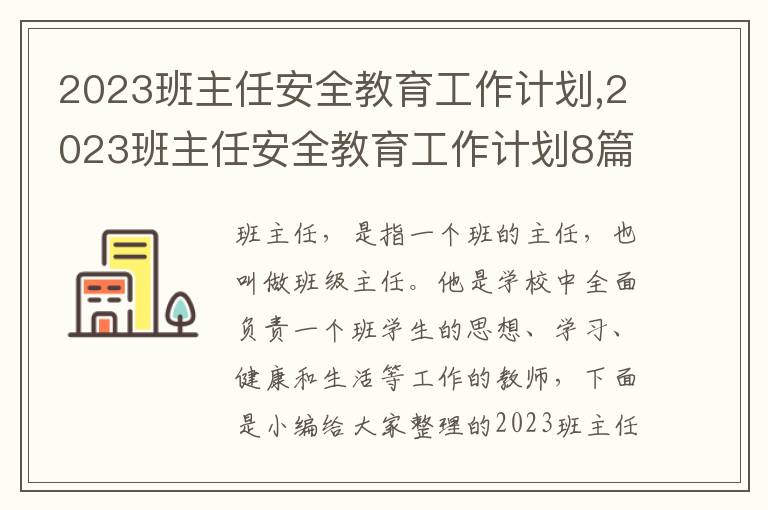 2023班主任安全教育工作计划,2023班主任安全教育工作计划8篇

班主任，是指一个班的主任，也叫做班级主任。他是学校中全面负责一个班学生的思想、学习、健康和生活等工作的教师，下面是小编给大家整理的2023班主任